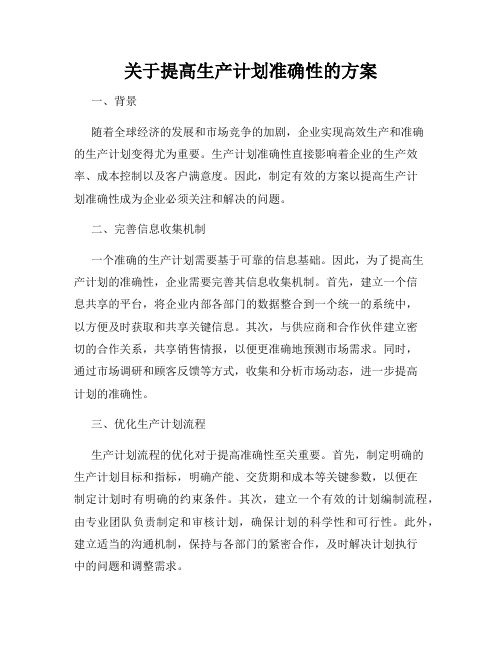 关于提高生产计划准确性的方案

一、背景

随着全球经济的发展和市场竞争的加剧，企业实现高效生产和准确的生产计划变得尤为重要。生产计划准确性直接影响着企业的生产效率、成本控制以及客户满意度。因此，制定有效的方案以提高生产计划准确性成为企业必须关注和解决的问题。

二、完善信息收集机制

一个准确的生产计划需要基于可靠的信息基础。因此，为了提高生产计划的准确性，企业需要完善其信息收集机制。首先，建立一个信息共享的平台，将企业内部各部门的数据整合到一个统一的系统中，以方便及时获取和共享关键信息。其次，与供应商和合作伙伴建立密切的合作关系，共享销售情报，以便更准确地预测市场需求。同时，通过市场调研和顾客反馈等方式，收集和分析市场动态，进一步提高计划的准确性。

三、优化生产计划流程

生产计划流程的优化对于提高准确性至关重要。首先，制定明确的生产计划目标和指标，明确产能、交货期和成本等关键参数，以便在制定计划时有明确的约束条件。其次，建立一个有效的计划编制流程，由专业团队负责制定和审核计划，确保计划的科学性和可行性。此外，建立适当的沟通机制，保持与各部门的紧密合作，及时解决计划执行中的问题和调整需求。